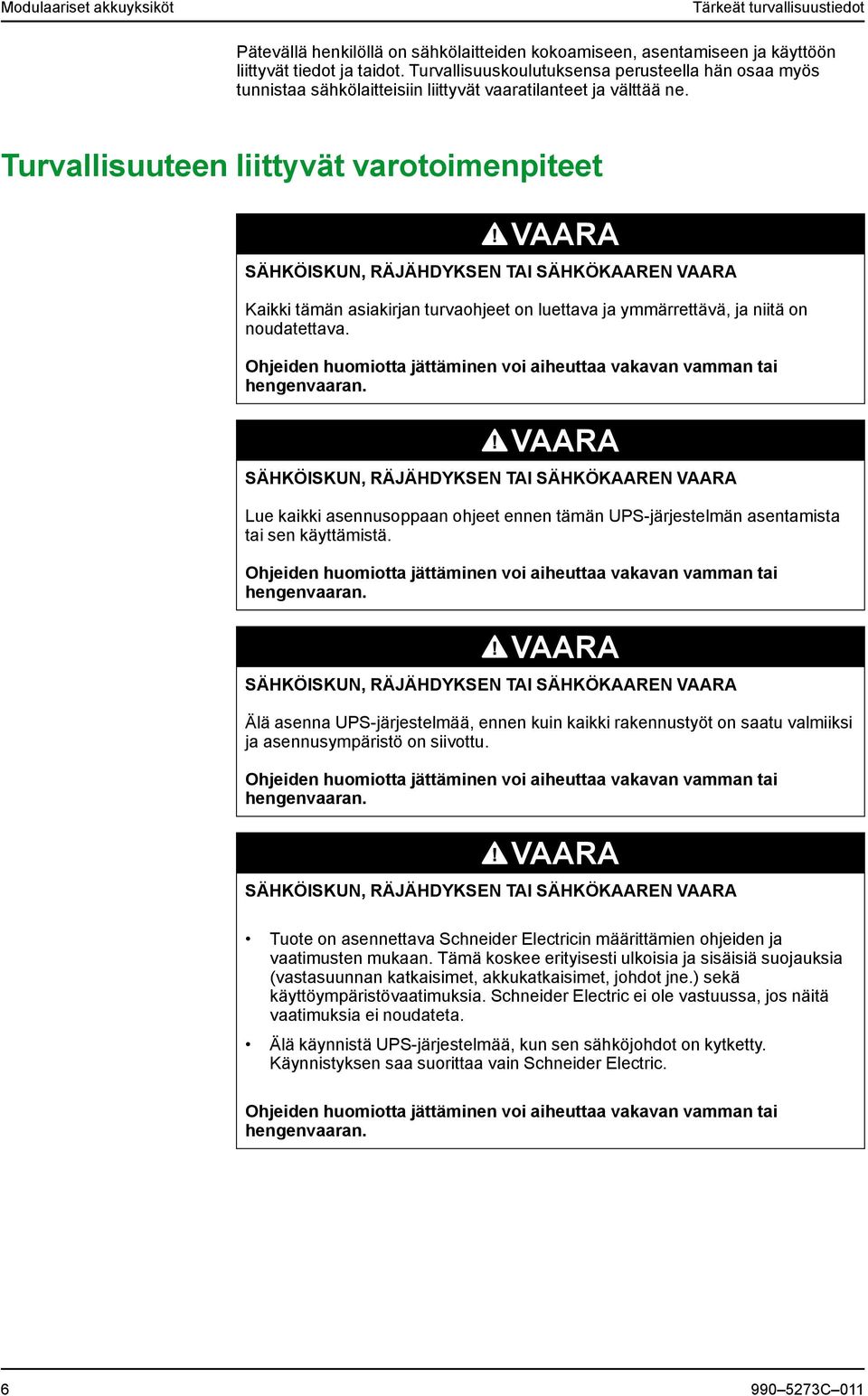 Modulaariset akkuyksiköt

Tärkeät turvallisuustiedot

Pätevällä henkilöllä on sähkölaitteiden kokoamiseen, asentamiseen ja käyttöön liittyvät tiedot ja taidot. Turvallisuuskoulutuksensa perusteella hän osaa myös tunnistaa sähkölaitteisiin liittyvät vaaratilanteet ja välttää ne.

Turvallisuuteen liittyvät varotoimenpiteet

VAARA

SÄHKÖISKUN, RÄJÄHDYKSEN TAI SÄHKÖKAAREN VAARA

Kaikki tämän asiakirjan turvaohjeet on luettava ja ymmärrettävä, ja niitä on noudatettava.

Ohjeiden huomiotta jättäminen voi aiheuttaa vakavan vamman tai hengenvaaran.

VAARA

SÄHKÖISKUN, RÄJÄHDYKSEN TAI SÄHKÖKAAREN VAARA

Lue kaikki asennusoppaan ohjeet ennen tämän UPS-järjestelmän asentamista tai sen käyttämistä.

Ohjeiden huomiotta jättäminen voi aiheuttaa vakavan vamman tai hengenvaaran.

VAARA

SÄHKÖISKUN, RÄJÄHDYKSEN TAI SÄHKÖKAAREN VAARA

Älä asenna UPS-järjestelmää, ennen kuin kaikki rakennustyöt on saatu valmiiksi ja asennusympäristö on siivottu.

Ohjeiden huomiotta jättäminen voi aiheuttaa vakavan vamman tai hengenvaaran.

VAARA

SÄHKÖISKUN, RÄJÄHDYKSEN TAI SÄHKÖKAAREN VAARA

• Tuote on asennettava Schneider Electricin määrittämien ohjeiden ja vaatimusten mukaan. Tämä koskee erityisesti ulkoisia ja sisäisiä suojauksia (vastasuunnan katkaisimet, akkukatkaisimet, johdot jne.) sekä käyttöympäristövaatimuksia. Schneider Electric ei ole vastuussa, jos näitä vaatimuksia ei noudateta.

• Älä käynnistä UPS-järjestelmää, kun sen sähköjohdot on kytketty. Käynnistyksen saa suorittaa vain Schneider Electric.

Ohjeiden huomiotta jättäminen voi aiheuttaa vakavan vamman tai hengenvaaran.

6

990–5273C–011